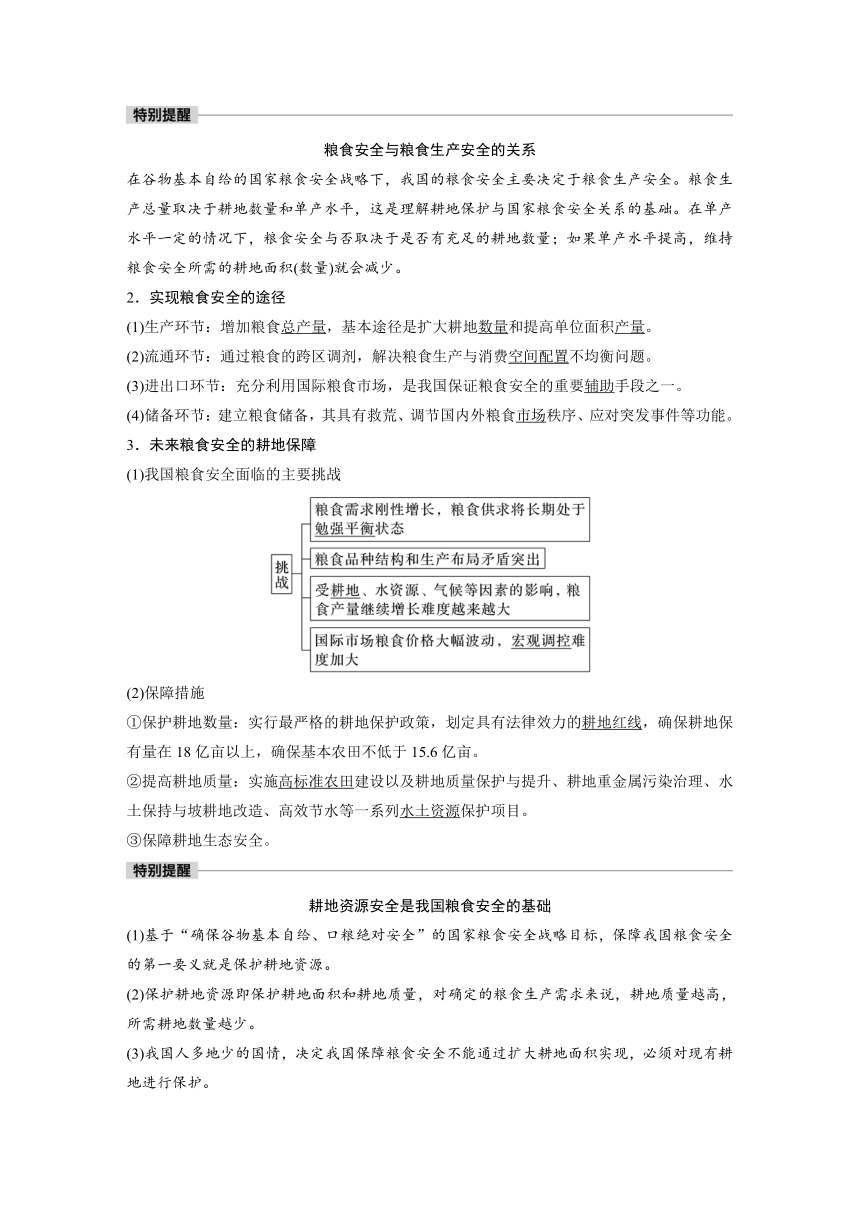 特别提醒

粮食安全与粮食生产安全的关系

在谷物基本自给的国家粮食安全战略下，我国的粮食安全主要决定于粮食生产安全。粮食生产总量取决于耕地数量和单产水平，这是理解耕地保护与国家粮食安全关系的基础。在单产水平一定的情况下，粮食安全与否取决于是否有充足的耕地数量；如果单产水平提高，维持粮食安全所需的耕地面积(数量)就会减少。

2．实现粮食安全的途径

(1)生产环节：增加粮食总产量，基本途径是扩大耕地数量和提高单位面积产量。

(2)流通环节：通过粮食的跨区调剂，解决粮食生产与消费空间配置不均衡问题。

(3)进出口环节：充分利用国际粮食市场，是我国保证粮食安全的重要辅助手段之一。

(4)储备环节：建立粮食储备，其具有救荒、调节国内外粮食市场秩序、应对突发事件等功能。

3．未来粮食安全的耕地保障

(1)我国粮食安全面临的主要挑战

挑战

粮食需求刚性增长，粮食供求将长期处于勉强平衡状态

粮食品种结构和生产布局矛盾突出

受耕地、水资源、气候等因素的影响，粮食产量继续增长难度越来越大

国际市场粮食价格大幅波动，宏观调控难度加大

(2)保障措施

①保护耕地数量：实行最严格的耕地保护政策，划定具有法律效力的耕地红线，确保耕地保有量在 18 亿亩以上，确保基本农田不低于 15.6 亿亩。

②提高耕地质量：实施高标准农田建设以及耕地质量保护与提升、耕地重金属污染治理、水土保持与坡耕地改造、高效节水等一系列水土资源保护项目。

③保障耕地生态安全。

特别提醒

耕地资源安全是我国粮食安全的基础

(1)基于“确保谷物基本自给、口粮绝对安全”的国家粮食安全战略目标，保障我国粮食安全的第一要义就是保护耕地资源。

(2)保护耕地资源即保护耕地面积和耕地质量，对确定的粮食生产需求来说，耕地质量越高，所需耕地数量越少。

(3)我国人多地少的国情，决定我国保障粮食安全不能通过扩大耕地面积实现，必须对现有耕地进行保护。